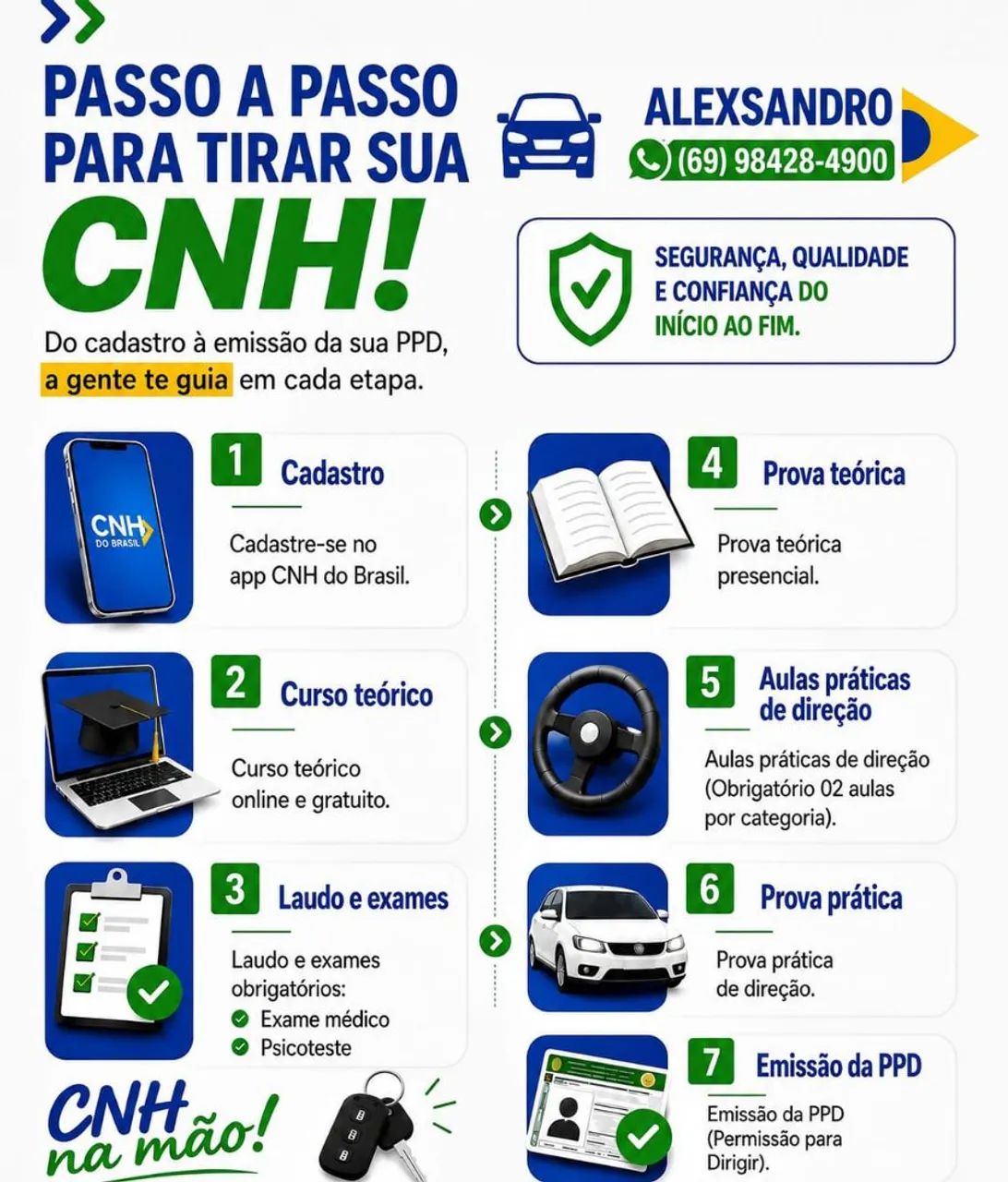 PASSO A PASSO PARA TIRAR SUA CNH!

ALEXSANDRO
(69) 98428-4900

SEGURANÇA, QUALIDADE E CONFIANÇA DO INÍCIO AO FIM.

Do cadastro à emissão da sua PPD, a gente te guia em cada etapa.

CNH DO BRASIL

1 Cadastro
Cadastre-se no app CNH do Brasil.

2 Curso teórico
Curso teórico online e gratuito.

3 Laudo e exames
Laudo e exames obrigatórios:
Exame médico
Psicoteste

4 Prova teórica
Prova teórica presencial.

5 Aulas práticas de direção
Aulas práticas de direção (Obrigatório 02 aulas por categoria).

6 Prova prática
Prova prática de direção.

7 Emissão da PPD
Emissão da PPD (Permissão para Dirigir).

CNH na mão!